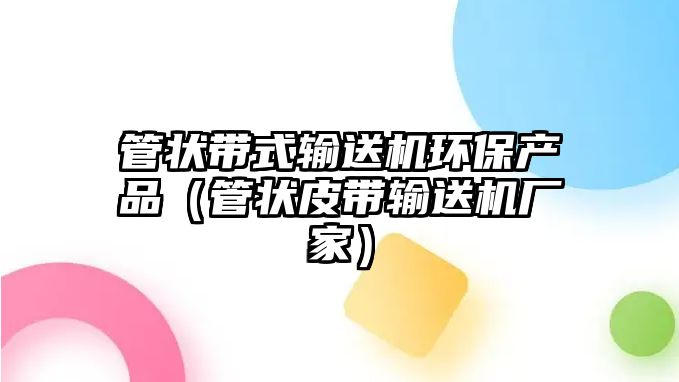 管状带式输送机环保产品（管状皮带输送机厂家）